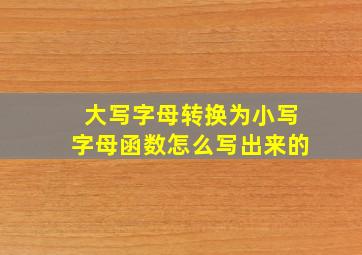 大写字母转换为小写字母函数怎么写出来的